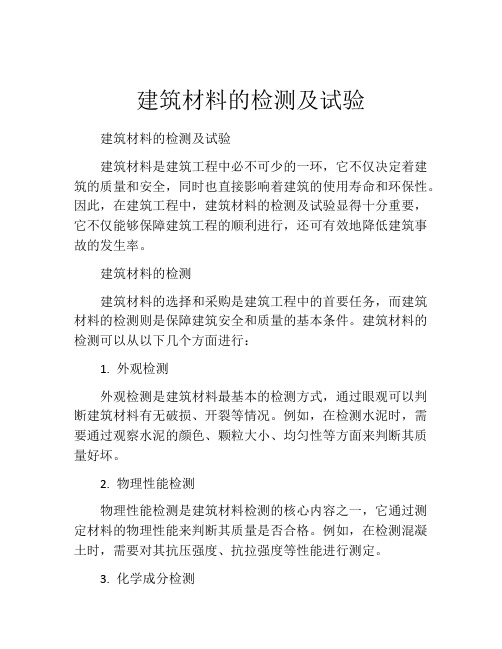 建筑材料的检测及试验

建筑材料的检测及试验

建筑材料是建筑工程中必不可少的一环，它不仅决定着建筑的质量和安全，同时也直接影响着建筑的使用寿命和环保性。因此，在建筑工程中，建筑材料的检测及试验显得十分重要，它不仅能够保障建筑工程的顺利进行，还可有效地降低建筑事故的发生率。

建筑材料的检测

建筑材料的选择和采购是建筑工程中的首要任务，而建筑材料的检测则是保障建筑安全和质量的基本条件。建筑材料的检测可以从以下几个方面进行：

1. 外观检测

外观检测是建筑材料最基本的检测方式，通过眼观可以判断建筑材料有无破损、开裂等情况。例如，在检测水泥时，需要通过观察水泥的颜色、颗粒大小、均匀性等方面来判断其质量好坏。

2. 物理性能检测

物理性能检测是建筑材料检测的核心内容之一，它通过测定材料的物理性能来判断其质量是否合格。例如，在检测混凝土时，需要对其抗压强度、抗拉强度等性能进行测定。

3. 化学成分检测